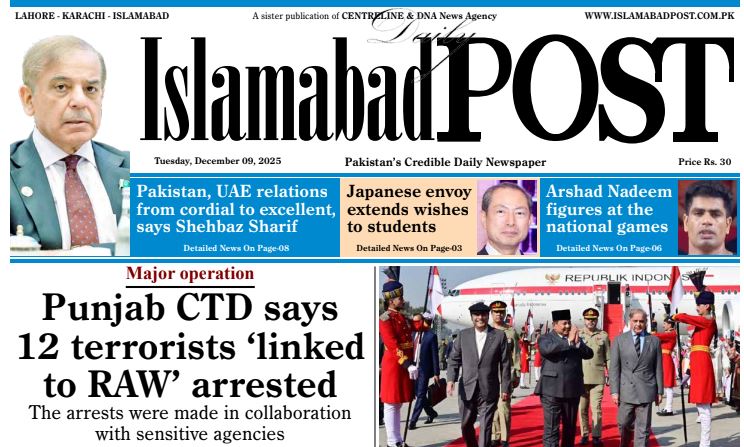 LAHORE - KARACHI - ISLAMABAD

A sister publication of CENTRELINE & DNA News Agency

WWW.ISLAMABADPOST.COM.PK

Daily

Islamabad POST

Tuesday, December 09, 2025

Pakistan's Credible Daily Newspaper

Price Rs. 30

Pakistan, UAE relations from cordial to excellent, says Shehbaz Sharif

Detailed News On Page-08

Japanese envoy extends wishes to students

Detailed News On Page-03

Arshad Nadeem figures at the national games

Detailed News On Page-06

Major operation

Punjab CTD says 12 terrorists 'linked to RAW' arrested

The arrests were made in collaboration with sensitive agencies

REPUBLIK INDONES